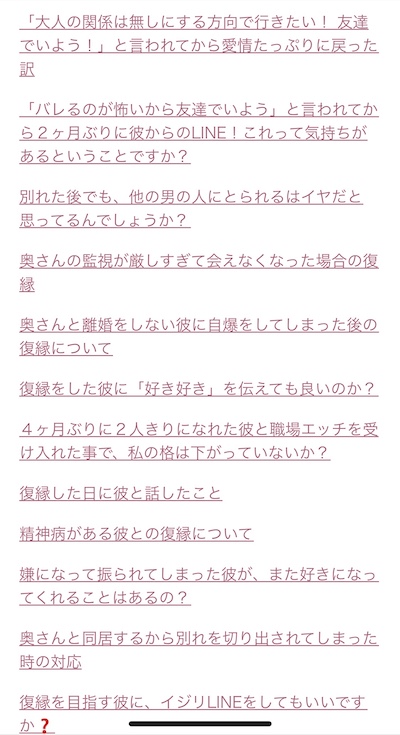 「大人の関係は無しにする方向で行きたい！ 友達でいよう！」と言われてから愛情たっぷりに戻った訳

「バレるのが怖いから友達でいよう」と言われてから２ヶ月ぶりに彼からのLINE！これって気持ちがあるということですか？

別れた後でも、他の男の人にとられるはイヤだと思ってるんでしょうか？

奥さんの監視が厳しすぎて会えなくなった場合の復縁

奥さんと離婚をしない彼に自爆をしてしまった後の復縁について

復縁をした彼に「好き好き」を伝えても良いのか？

４ヶ月ぶりに２人きりになれた彼と職場エッチを受け入れた事で、私の格は下がっていないか？

復縁した日に彼と話したこと

精神病がある彼との復縁について

嫌になって振られてしまった彼が、また好きになってくれることはあるの？

奥さんと同居するから別れを切り出されてしまった時の対応

復縁を目指す彼に、イジリLINEをしてもいいですか？